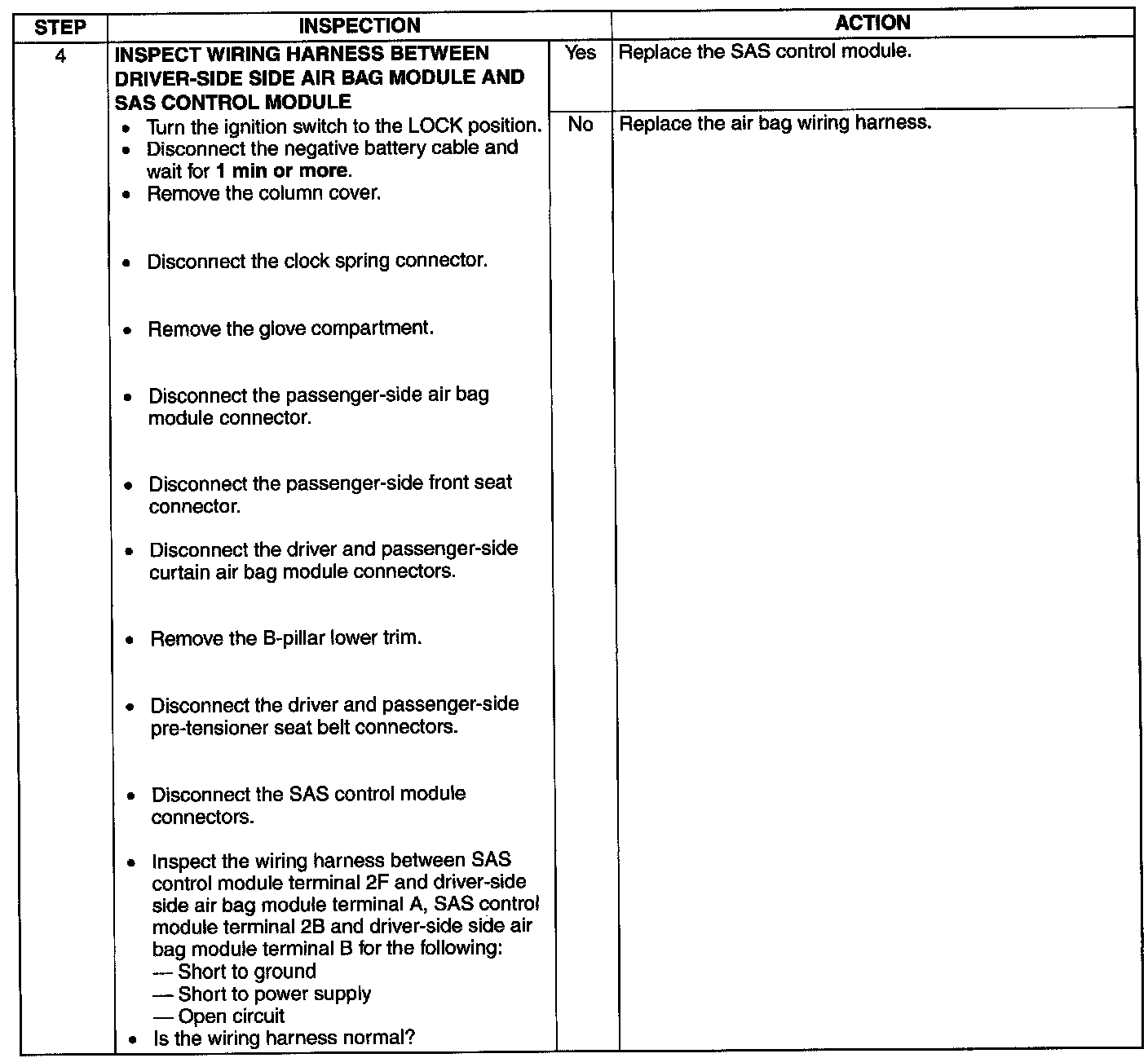 | STEP | INSPECTION |  | ACTION |
|---|---|---|---|
| 4 | INSPECT WIRING HARNESS BETWEEN DRIVER-SIDE SIDE AIR BAG MODULE AND SAS CONTROL MODULE • Turn the ignition switch to the LOCK position. • Disconnect the negative battery cable and wait for 1 min or more. • Remove the column cover. • Disconnect the clock spring connector. • Remove the glove compartment. • Disconnect the passenger-side air bag module connector. • Disconnect the passenger-side front seat connector. • Disconnect the driver and passenger-side curtain air bag module connectors. • Remove the B-pillar lower trim. • Disconnect the driver and passenger-side pre-tensioner seat belt connectors. • Disconnect the SAS control module connectors. • Inspect the wiring harness between SAS control module terminal 2F and driver-side side air bag module terminal A, SAS control module terminal 2B and driver-side side air bag module terminal B for the following: — Short to ground — Short to power supply — Open circuit • Is the wiring harness normal? | Yes | Replace the SAS control module. |
|  |  | No | Replace the air bag wiring harness. |